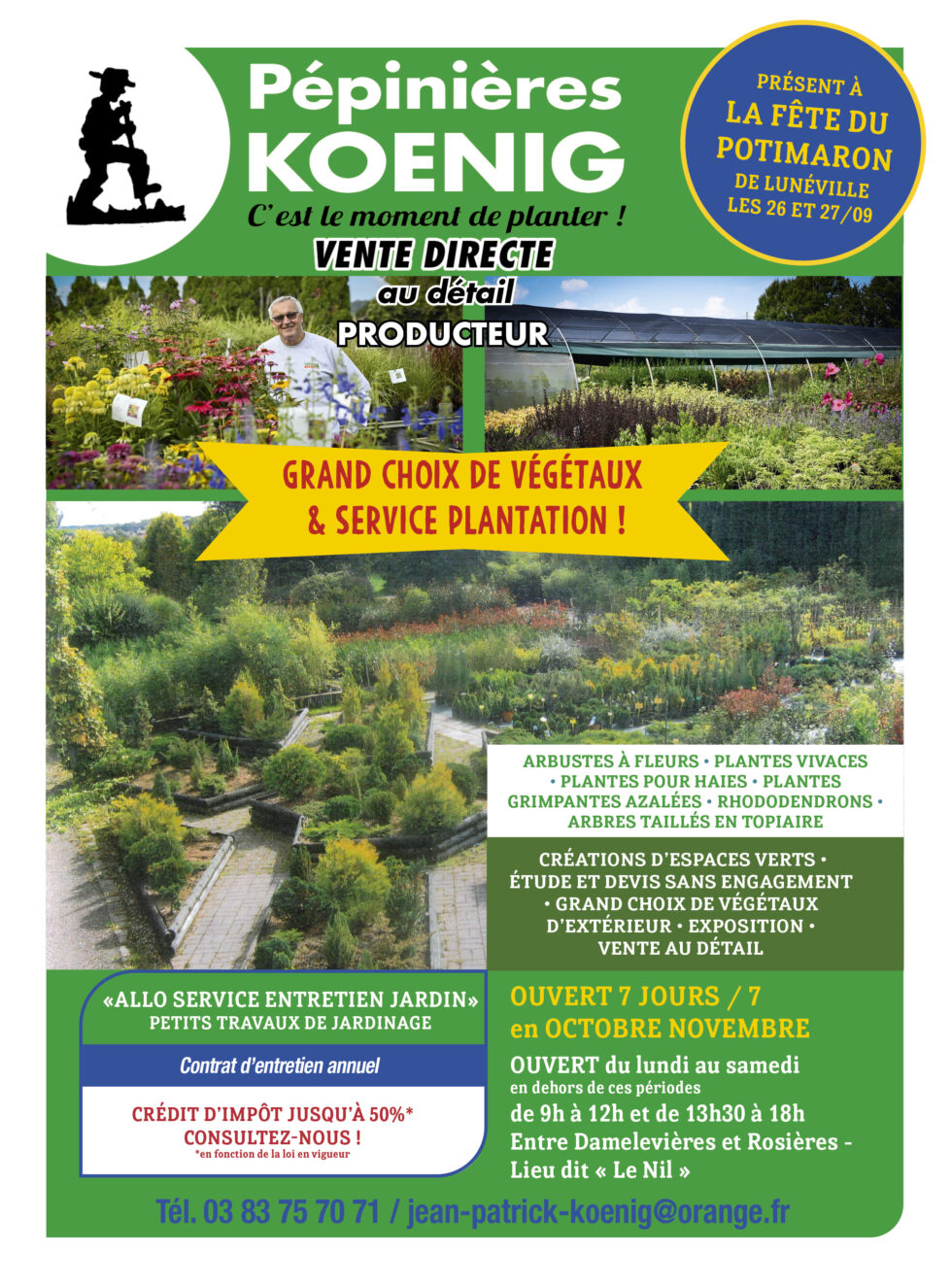 Pépinières KOENIG

C'est le moment de planter !

VENTE DIRECTE
au détail
PRODUCTEUR

PRÉSENT À
LA FÊTE DU POTIMARON
DE LUNÉVILLE
LES 26 ET 27/09

GRAND CHOIX DE VÉGÉTAUX
& SERVICE PLANTATION !

ARBUSTES À FLEURS • PLANTES VIVACES • PLANTES POUR HAIES • PLANTES GRIMPANTES AZALÉES • RHODODENDRONS • ARBRES TAILLÉS EN TOPIAIRE

CRÉATIONS D'ESPACES VERTS • ÉTUDE ET DEVIS SANS ENGAGEMENT • GRAND CHOIX DE VÉGÉTAUX D'EXTÉRIEUR • EXPOSITION • VENTE AU DÉTAIL

«ALLO SERVICE ENTRETIEN JARDIN»
PETITS TRAVAUX DE JARDINAGE

Contrat d'entretien annuel

CRÉDIT D'IMPÔT JUSQU'À 50%*
CONSULTEZ-NOUS !
*en fonction de la loi en vigueur

OUVERT 7 JOURS / 7
en OCTOBRE NOVEMBRE

OUVERT du lundi au samedi
en dehors de ces périodes
de 9h à 12h et de 13h30 à 18h
Entre Damelevières et Rosières -
Lieu dit « Le Nil »

Tél. 03 83 75 70 71 / jean-patrick-koenig@orange.fr